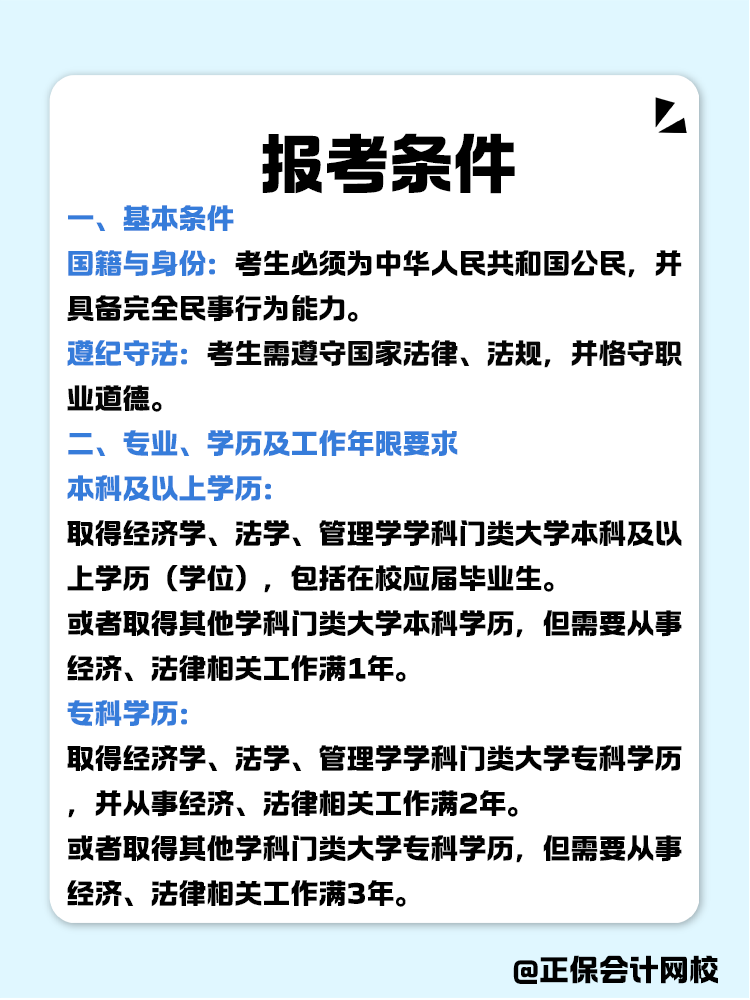 报考条件

一、基本条件

国籍与身份：考生必须为中华人民共和国公民，并具备完全民事行为能力。

遵纪守法：考生需遵守国家法律、法规，并恪守职业道德。

二、专业、学历及工作年限要求

本科及以上学历：

取得经济学、法学、管理学学科门类大学本科及以上学历（学位），包括在校应届毕业生。

或者取得其他学科门类大学本科学历，但需要从事经济、法律相关工作满1年。

专科学历：

取得经济学、法学、管理学学科门类大学专科学历，并从事经济、法律相关工作满2年。

或者取得其他学科门类大学专科学历，但需要从事经济、法律相关工作满3年。

@正保会计网校